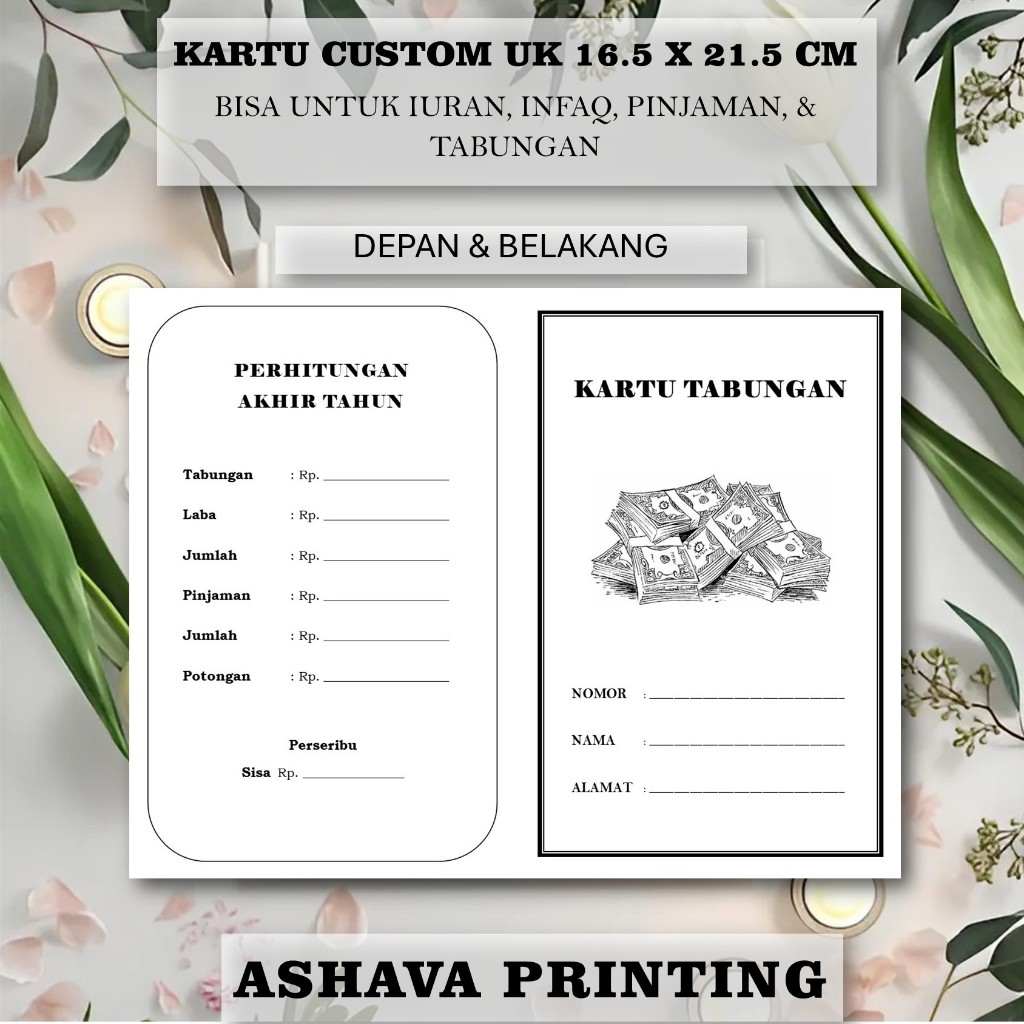 KARTU CUSTOM UK 16.5 X 21.5 CM

BISA UNTUK IURAN, INFAQ, PINJAMAN, & TABUNGAN

DEPAN & BELAKANG

PERHITUNGAN
AKHIR TAHUN

Tabungan : Rp. ____

Laba : Rp. ____

Jumlah : Rp. ____

Pinjaman : Rp. ____

Jumlah : Rp. ____

Potongan : Rp. ____

Perseribu

Sisa Rp. ____

KARTU TABUNGAN

NOMOR : ____

NAMA : ____

ALAMAT : ____

ASHAVA PRINTING